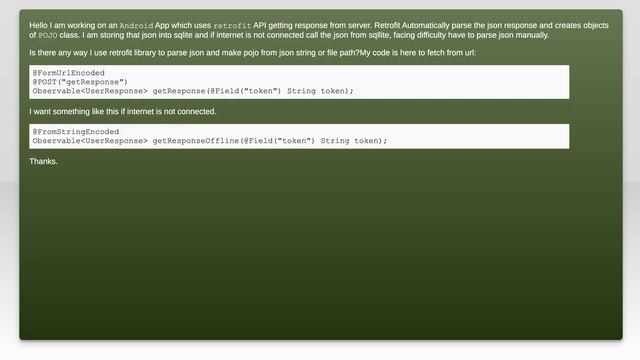 Hello I am working on an Android App which uses retrofit API getting response from server. Retrofit Automatically parse the json response and creates objects of POJO class. I am storing that json into sqlite and if internet is not connected call the json from sqllite, facing difficulty have to parse json manually.

Is there any way I use retrofit library to parse json and make pojo from json string or file path?My code is here to fetch from url:

@FormUrlEncoded
@POST("getResponse")
Observable<UserResponse> getResponse(@Field("token") String token);

I want something like this if internet is not connected.

@FromStringEncoded
Observable<UserResponse> getResponseOffline(@Field("token") String token);

Thanks.